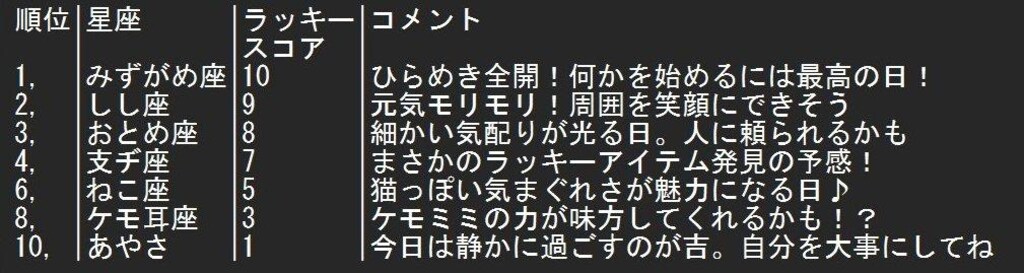 | 順位 | 星座 | ラッキースコア | コメント |
|---|---|---|---|
| 1, | みずがめ座 | 10 | ひらめき全開！何かを始めるには最高の日！ |
| 2, | しし座 | 9 | 元気モリモリ！周囲を笑顔にできそう |
| 3, | おとめ座 | 8 | 細かい気配りが光る日。人に頼られるかも |
| 4, | 支ヂ座 | 7 | まさかのラッキーアイテム発見の予感！ |
| 6, | ねこ座 | 5 | 猫っぽい気まぐれさが魅力になる日♪ |
| 8, | ケモ耳座 | 3 | ケモミミの力が味方してくれるかも！？ |
| 10, | あやさ | 1 | 今日は静かに過ごすのが吉。自分を大事にしてね |